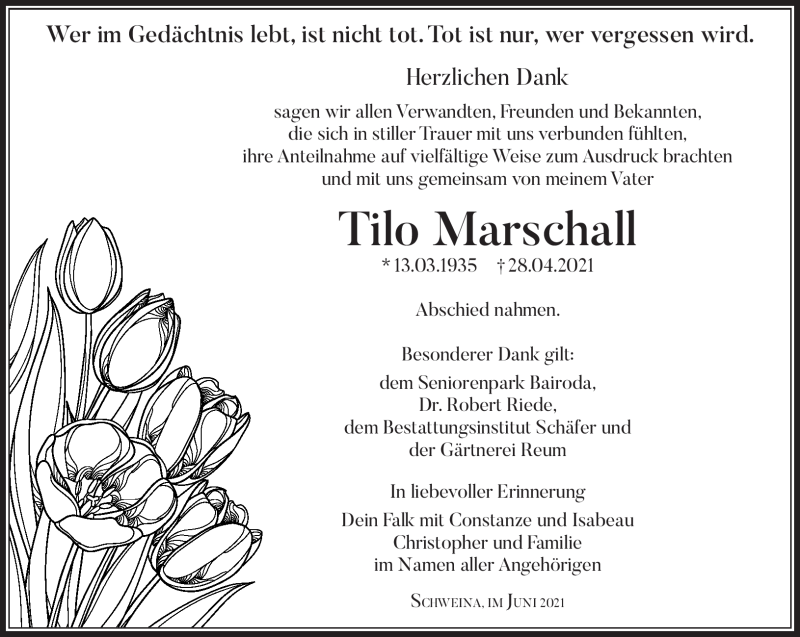 Wer im Gedächtnis lebt, ist nicht tot. Tot ist nur, wer vergessen wird.

Herzlichen Dank

sagen wir allen Verwandten, Freunden und Bekannten, die sich in stiller Trauer mit uns verbunden fühlten, ihre Anteilnahme auf vielfältige Weise zum Ausdruck brachten und mit uns gemeinsam von meinem Vater

Tilo Marschall

* 13.03.1935 † 28.04.2021

Abschied nahmen.

Besonderer Dank gilt:
dem Seniorenpark Bairoda,
Dr. Robert Riede,
dem Bestattungsinstitut Schäfer und
der Gärtnerei Reum

In liebevoller Erinnerung
Dein Falk mit Constanze und Isabeau
Christopher und Familie
im Namen aller Angehörigen

Schweina, im Juni 2021